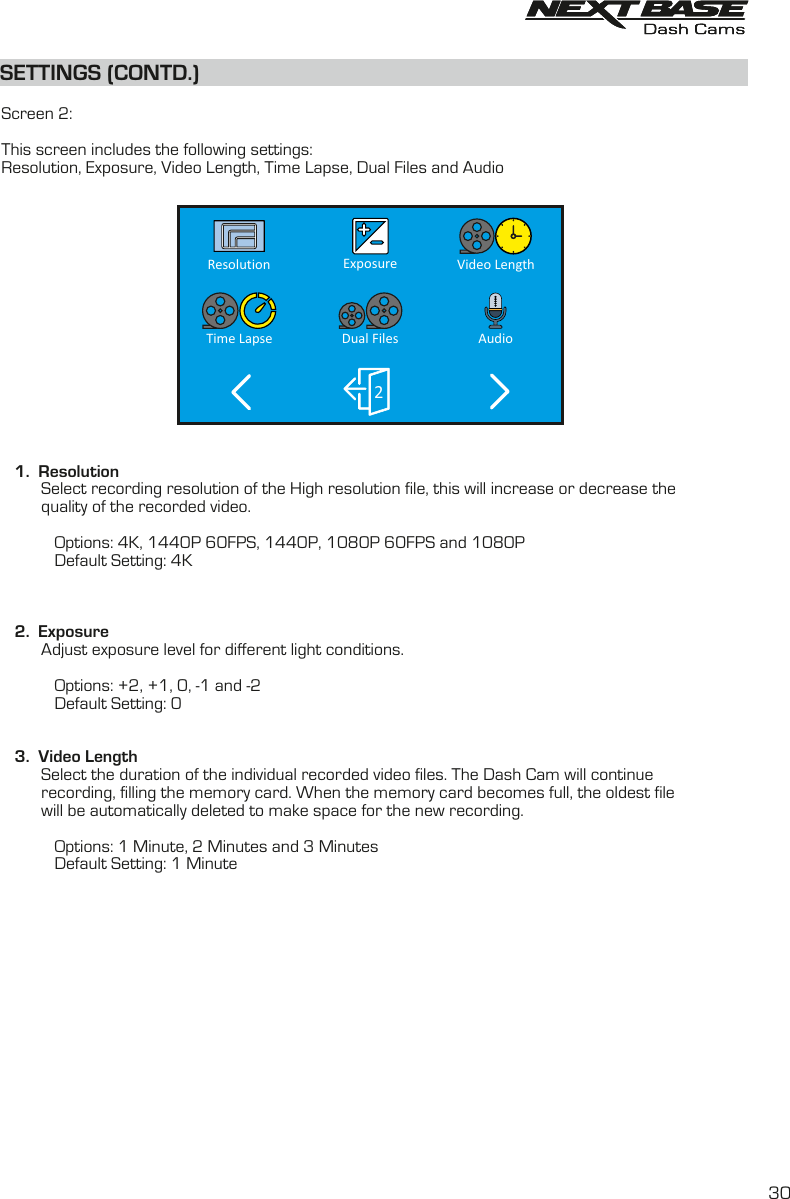 NEXTBASE
Dash Cams

SETTINGS (CONTD.)

Screen 2:

This screen includes the following settings:
Resolution, Exposure, Video Length, Time Lapse, Dual Files and Audio

Resolution
Exposure
Video Length
Time Lapse
Dual Files
Audio
2

1. Resolution
Select recording resolution of the High resolution file, this will increase or decrease the quality of the recorded video.

Options: 4K, 1440P 60FPS, 1440P, 1080P 60FPS and 1080P
Default Setting: 4K

2. Exposure
Adjust exposure level for different light conditions.

Options: +2, +1, 0, -1 and -2
Default Setting: 0

3. Video Length
Select the duration of the individual recorded video files. The Dash Cam will continue recording, filling the memory card. When the memory card becomes full, the oldest file will be automatically deleted to make space for the new recording.

Options: 1 Minute, 2 Minutes and 3 Minutes
Default Setting: 1 Minute

30